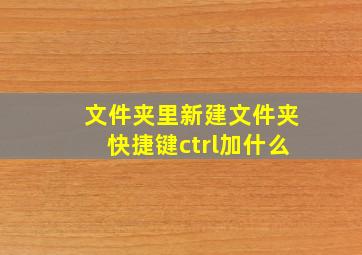 文件夹里新建文件夹快捷键ctrl加什么